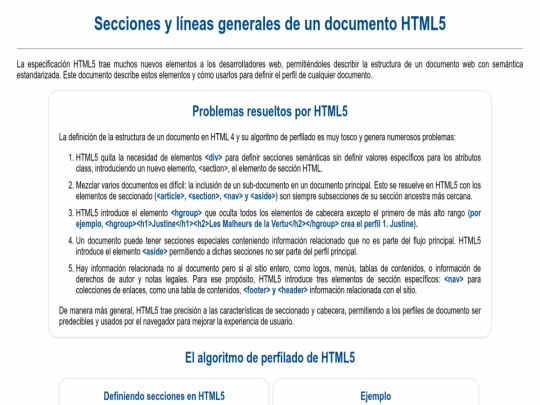 Secciones y líneas generales de un documento HTML5

La especificación HTML5 trae muchos nuevos elementos a los desarrolladores web, permitiéndoles describir la estructura de un documento web con semántica estandarizada. Este documento describe estos elementos y cómo usarlos para definir el perfil de cualquier documento.

Problemas resueltos por HTML5

La definición de la estructura de un documento en HTML 4 y su algoritmo de perfilado es muy tosco y genera numerosos problemas:

1. HTML5 quita la necesidad de elementos <div> para definir secciones semánticas sin definir valores específicos para los atributos class, introduciendo un nuevo elemento, <section>, el elemento de sección HTML.

2. Mezclar varios documentos es difícil: la inclusión de un sub-documento en un documento principal. Esto se resuelve en HTML5 con los elementos de seccionado (<article>, <section>, <nav> y <aside>) son siempre subsecciones de su sección ancestra más cercana.

3. HTML5 introduce el elemento <hgroup> que oculta todos los elementos de cabecera excepto el primero de más alto rango (por ejemplo, <hgroup><h1>Justine</h1><h2>Les Malheurs de la Vertu</h2></hgroup> crea el perfil 1. Justine).

4. Un documento puede tener secciones especiales conteniendo información relacionado que no es parte del flujo principal. HTML5 introduce el elemento <aside> permitiendo a dichas secciones no ser parte del perfil principal.

5. Hay información relacionada no al documento pero si al sitio entero, como logos, menús, tablas de contenidos, o información de derechos de autor y notas legales. Para ese propósito, HTML5 introduce tres elementos de sección específicos: <nav> para colecciones de enlaces, como una tabla de contenidos, <footer> y <header> información relacionada con el sitio.

De manera más general, HTML5 trae precisión a las características de seccionado y cabecera, permitiendo a los perfiles de documento ser predecibles y usados por el navegador para mejorar la experiencia de usuario.

El algoritmo de perfilado de HTML5

Definiendo secciones en HTML5

Ejemplo